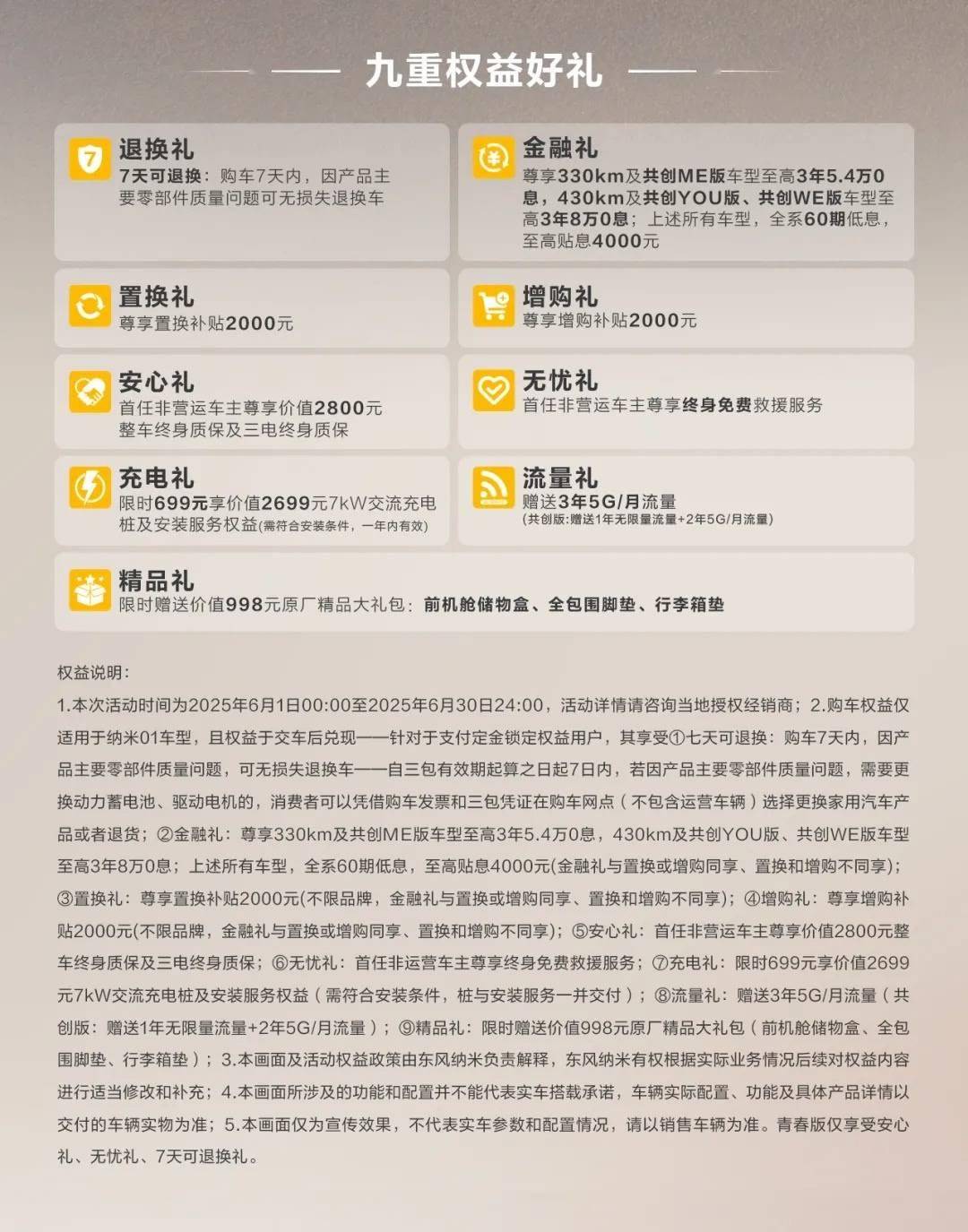 九重权益好礼

退换礼
7天可退换：购车7天内，因产品主要零部件质量问题可无损失退换车

金融礼
尊享330km及共创ME版车型至高3年5.4万0息，430km及共创YOU版、共创WE版车型至高3年8万0息；上述所有车型，全系60期低息，至高贴息4000元

置换礼
尊享置换补贴2000元

增购礼
尊享增购补贴2000元

安心礼
首任非营运车主尊享价值2800元整车终身质保及三电终身质保

无忧礼
首任非营运车主尊享终身免费救援服务

充电礼
限时699元享价值2699元7kW交流充电桩及安装服务权益(需符合安装条件，一年内有效)

流量礼
赠送3年5G/月流量
(共创版:赠送1年无限量流量+2年5G/月流量)

精品礼
限时赠送价值998元原厂精品大礼包：前机舱储物盒、全包围脚垫、行李箱垫

权益说明：
1.本次活动时间为2025年6月1日00:00至2025年6月30日24:00，活动详情请咨询当地授权经销商；2.购车权益仅适用于纳米01车型，且权益于交车后兑现——针对于支付定金锁定权益用户，其享受①七天可退换：购车7天内，因产品主要零部件质量问题，可无损失退换车——自三包有效期起算之日起7日内，若因产品主要零部件质量问题，需要更换动力蓄电池、驱动电机的，消费者可以凭借购车发票和三包凭证在购车网点（不包含运营车辆）选择更换家用汽车产品或者退货；②金融礼：尊享330km及共创ME版车型至高3年5.4万0息，430km及共创YOU版、共创WE版车型至高3年8万0息；上述所有车型，全系60期低息，至高贴息4000元(金融礼与置换或增购同享、置换和增购不同享)；③置换礼：尊享置换补贴2000元(不限品牌，金融礼与置换或增购同享、置换和增购不同享)；④增购礼：尊享增购补贴2000元(不限品牌，金融礼与置换或增购同享、置换和增购不同享)；⑤安心礼：首任非营运车主尊享价值2800元整车终身质保及三电终身质保；⑥无忧礼：首任非运营车主尊享终身免费救援服务；⑦充电礼：限时699元享价值2699元7kW交流充电桩及安装服务权益（需符合安装条件，桩与安装服务一并交付）；⑧流量礼：赠送3年5G/月流量（共创版：赠送1年无限量流量+2年5G/月流量）；⑨精品礼：限时赠送价值998元原厂精品大礼包（前机舱储物盒、全包围脚垫、行李箱垫）；3.本画面及活动权益政策由东风纳米负责解释，东风纳米有权根据实际业务情况后续对权益内容进行适当修改和补充；4.本画面所涉及的功能和配置并不能代表实车搭载承诺，车辆实际配置、功能及具体产品详情以交付的车辆实物为准；5.本画面仅为宣传效果，不代表实车参数和配置情况，请以销售车辆为准。青春版仅享受安心礼、无忧礼、7天可退换礼。